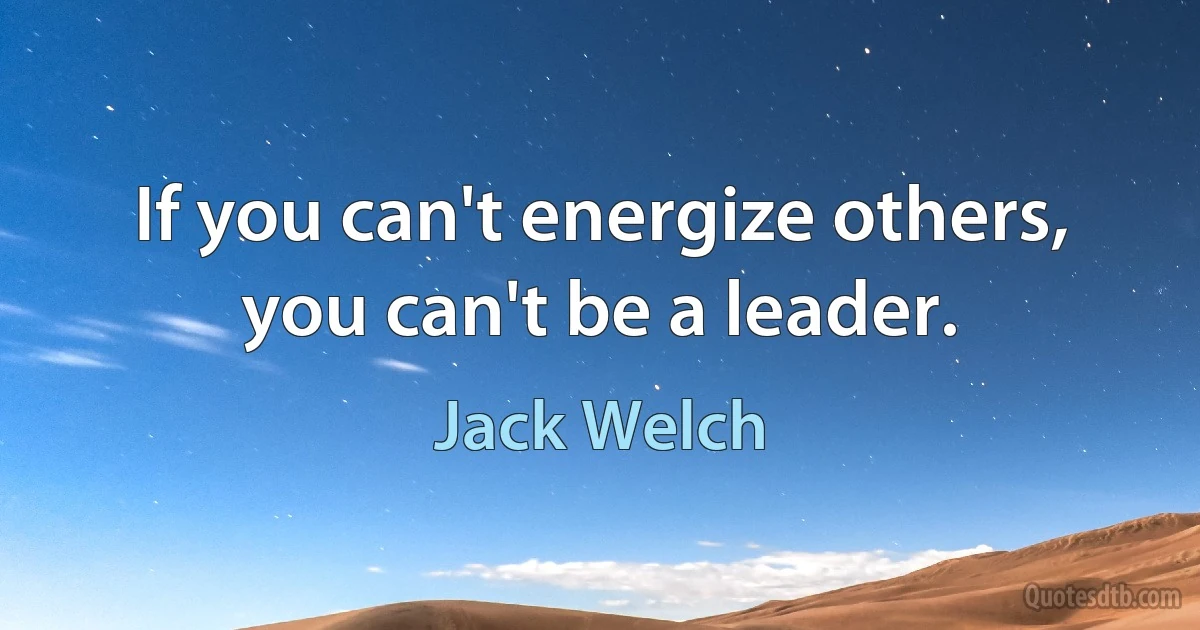 If you can't energize others, you can't be a leader.

Jack Welch

Quotesdtb.com